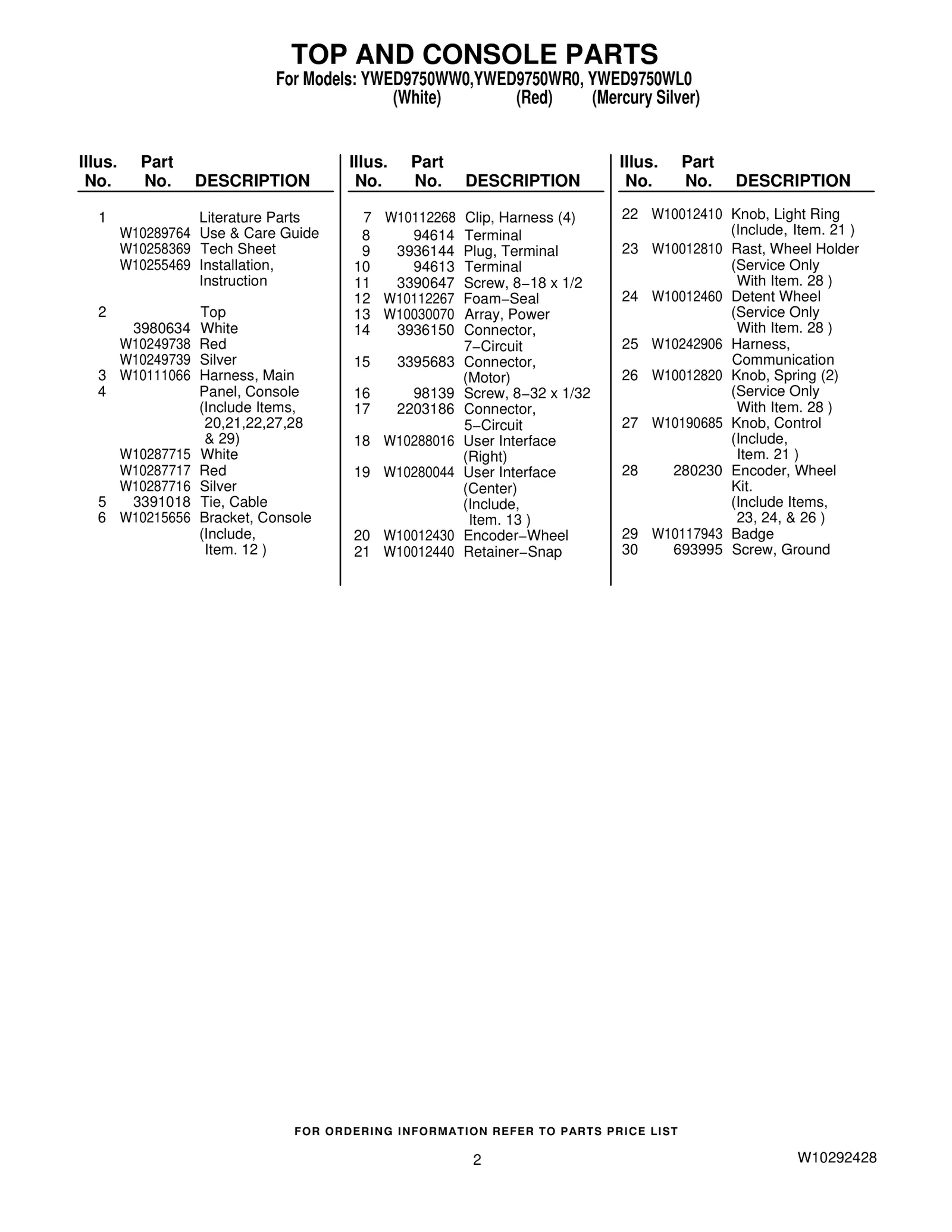 TOP AND CONSOLE PARTS
For Models: YWED9750WW0,YWED9750WR0, YWED9750WL0
(White) (Red) (Mercury Silver)

| Illus. No. | Part No. | DESCRIPTION |
|---|---|---|
| 1 | | Literature Parts |
| | W10289764 | Use & Care Guide |
| | W10258369 | Tech Sheet |
| | W10255469 | Installation, Instruction |
| 2 | | Top |
| | 3980634 | White |
| | W10249738 | Red |
| | W10249739 | Silver |
| 3 | W10111066 | Harness, Main |
| 4 | | Panel, Console (Include Items, 20,21,22,27,28 & 29) |
| | W10287715 | White |
| | W10287717 | Red |
| | W10287716 | Silver |
| 5 | 3391018 | Tie, Cable |
| 6 | W10215656 | Bracket, Console (Include, Item. 12 ) |

| Illus. No. | Part No. | DESCRIPTION |
|---|---|---|
| 7 | W10112268 | Clip, Harness (4) |
| 8 | 94614 | Terminal |
| 9 | 3936144 | Plug, Terminal |
| 10 | 94613 | Terminal |
| 11 | 3390647 | Screw, 8−18 x 1/2 |
| 12 | W10112267 | Foam−Seal |
| 13 | W10030070 | Array, Power |
| 14 | 3936150 | Connector, 7−Circuit |
| 15 | 3395683 | Connector, (Motor) |
| 16 | 98139 | Screw, 8−32 x 1/32 |
| 17 | 2203186 | Connector, 5−Circuit |
| 18 | W10288016 | User Interface (Right) |
| 19 | W10280044 | User Interface (Center) (Include, Item. 13 ) |
| 20 | W10012430 | Encoder−Wheel |
| 21 | W10012440 | Retainer−Snap |

| Illus. No. | Part No. | DESCRIPTION |
|---|---|---|
| 22 | W10012410 | Knob, Light Ring (Include, Item. 21 ) |
| 23 | W10012810 | Rast, Wheel Holder (Service Only With Item. 28 ) |
| 24 | W10012460 | Detent Wheel (Service Only With Item. 28 ) |
| 25 | W10242906 | Harness, Communication |
| 26 | W10012820 | Knob, Spring (2) (Service Only With Item. 28 ) |
| 27 | W10190685 | Knob, Control (Include, Item. 21 ) |
| 28 | 280230 | Encoder, Wheel Kit. (Include Items, 23, 24, & 26 ) |
| 29 | W10117943 | Badge |
| 30 | 693995 | Screw, Ground |

FOR ORDERING INFORMATION REFER TO PARTS PRICE LIST

2

W10292428